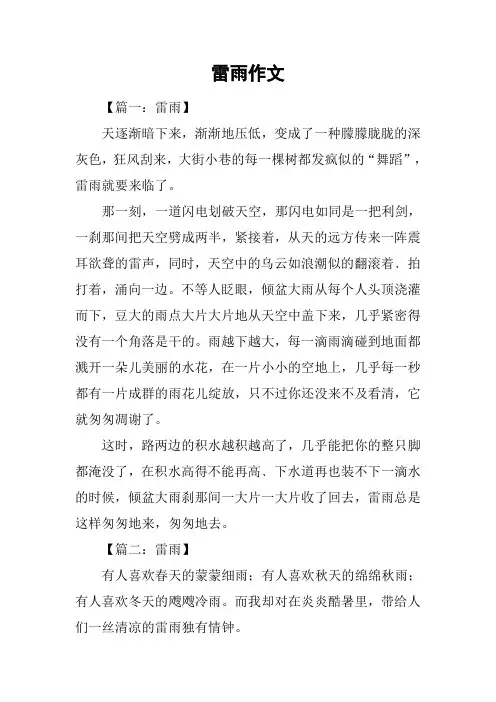 雷雨作文

【篇一：雷雨】

天逐渐暗下来，渐渐地压低，变成了一种朦朦胧胧的深灰色，狂风刮来，大街小巷的每一棵树都发疯似的“舞蹈”，雷雨就要来临了。

那一刻，一道闪电划破天空，那闪电如同是一把利剑，一刹那间把天空劈成两半，紧接着，从天的远方传来一阵震耳欲聋的雷声，同时，天空中的乌云如浪潮似的翻滚着、拍打着，涌向一边。不等人眨眼，倾盆大雨从每个人头顶浇灌而下，豆大的雨点大片大片地从天空中盖下来，几乎紧密得没有一个角落是干的。雨越下越大，每一滴雨滴碰到地面都溅开一朵儿美丽的水花，在一片小小的空地上，几乎每一秒都有一片成群的雨花儿绽放，只不过你还没来不及看清，它就匆匆凋谢了。

这时，路两边的积水越积越高了，几乎能把你的整只脚都淹没了，在积水高得不能再高、下水道再也装不下一滴水的时候，倾盆大雨刹那间一大片一大片收了回去，雷雨总是这样匆匆地来，匆匆地去。

【篇二：雷雨】

有人喜欢春天的蒙蒙细雨；有人喜欢秋天的绵绵秋雨；有人喜欢冬天的飕飕冷雨。而我却对在炎炎酷暑里，带给人们一丝清凉的雷雨独有情钟。